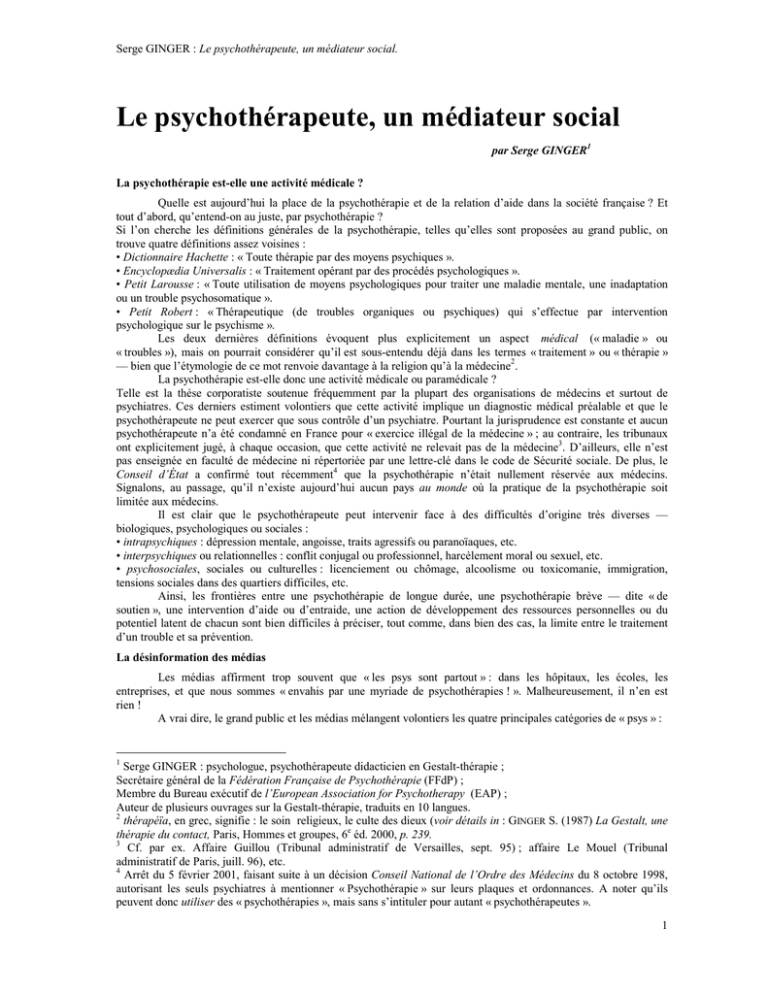 Serge GINGER : Le psychothérapeute, un médiateur social.

Le psychothérapeute, un médiateur social

par Serge GINGER$^1$

La psychothérapie est-elle une activité médicale ?

Quelle est aujourd'hui la place de la psychothérapie et de la relation d'aide dans la société française ? Et tout d'abord, qu'entend-on au juste, par psychothérapie ?
Si l'on cherche les définitions générales de la psychothérapie, telles qu'elles sont proposées au grand public, on trouve quatre définitions assez voisines :
• Dictionnaire Hachette : « Toute thérapie par des moyens psychiques ».
• Encyclopædia Universalis : « Traitement opérant par des procédés psychologiques ».
• Petit Larousse : « Toute utilisation de moyens psychologiques pour traiter une maladie mentale, une inadaptation ou un trouble psychosomatique ».
• Petit Robert : « Thérapeutique (de troubles organiques ou psychiques) qui s'effectue par intervention psychologique sur le psychisme ».

Les deux dernières définitions évoquent plus explicitement un aspect médical (« maladie » ou « troubles »), mais on pourrait considérer qu'il est sous-entendu déjà dans les termes « traitement » ou « thérapie » — bien que l'étymologie de ce mot renvoie davantage à la religion qu'à la médecine$^2$.

La psychothérapie est-elle donc une activité médicale ou paramédicale ?
Telle est la thèse corporatiste soutenue fréquemment par la plupart des organisations de médecins et surtout de psychiatres. Ces derniers estiment volontiers que cette activité implique un diagnostic médical préalable et que le psychothérapeute ne peut exercer que sous contrôle d'un psychiatre. Pourtant la jurisprudence est constante et aucun psychothérapeute n'a été condamné en France pour « exercice illégal de la médecine » ; au contraire, les tribunaux ont explicitement jugé, à chaque occasion, que cette activité ne relevait pas de la médecine$^3$. D'ailleurs, elle n'est pas enseignée en faculté de médecine ni répertoriée par une lettre-clé dans le code de Sécurité sociale. De plus, le Conseil d'État a confirmé tout récemment$^4$ que la psychothérapie n'était nullement réservée aux médecins. Signalons, au passage, qu'il n'existe aujourd'hui aucun pays au monde où la pratique de la psychothérapie soit limitée aux médecins.

Il est clair que le psychothérapeute peut intervenir face à des difficultés d'origine très diverses — biologiques, psychologiques ou sociales :
• intrapsychiques : dépression mentale, angoisse, traits agressifs ou paranoïaques, etc.
• interpsychiques ou relationnelles : conflit conjugal ou professionnel, harcèlement moral ou sexuel, etc.
• psychosociales, sociales ou culturelles : licenciement ou chômage, alcoolisme ou toxicomanie, immigration, tensions sociales dans des quartiers difficiles, etc.

Ainsi, les frontières entre une psychothérapie de longue durée, une psychothérapie brève — dite « de soutien », une intervention d'aide ou d'entraide, une action de développement des ressources personnelles ou du potentiel latent de chacun sont bien difficiles à préciser, tout comme, dans bien des cas, la limite entre le traitement d'un trouble et sa prévention.

La désinformation des médias

Les médias affirment trop souvent que « les psys sont partout » : dans les hôpitaux, les écoles, les entreprises, et que nous sommes « envahis par une myriade de psychothérapies ! ». Malheureusement, il n'en est rien !

A vrai dire, le grand public et les médias mélangent volontiers les quatre principales catégories de « psys » :

$^1$ Serge GINGER : psychologue, psychothérapeute didacticien en Gestalt-thérapie ;
Secrétaire général de la Fédération Française de Psychothérapie (FFdP) ;
Membre du Bureau exécutif de l'European Association for Psychotherapy (EAP) ;
Auteur de plusieurs ouvrages sur la Gestalt-thérapie, traduits en 10 langues.
$^2$ thérapéia, en grec, signifie : le soin religieux, le culte des dieux (voir détails in : GINGER S. (1987) La Gestalt, une thérapie du contact, Paris, Hommes et groupes, 6$^e$ éd. 2000, p. 239.
$^3$ Cf. par ex. Affaire Guillou (Tribunal administratif de Versailles, sept. 95) ; affaire Le Mouel (Tribunal administratif de Paris, juill. 96), etc.
$^4$ Arrêt du 5 février 2001, faisant suite à un décision Conseil National de l'Ordre des Médecins du 8 octobre 1998, autorisant les seuls psychiatres à mentionner « Psychothérapie » sur leurs plaques et ordonnances. A noter qu'ils peuvent donc utiliser des « psychothérapies », mais sans s'intituler pour autant « psychothérapeutes ».

1